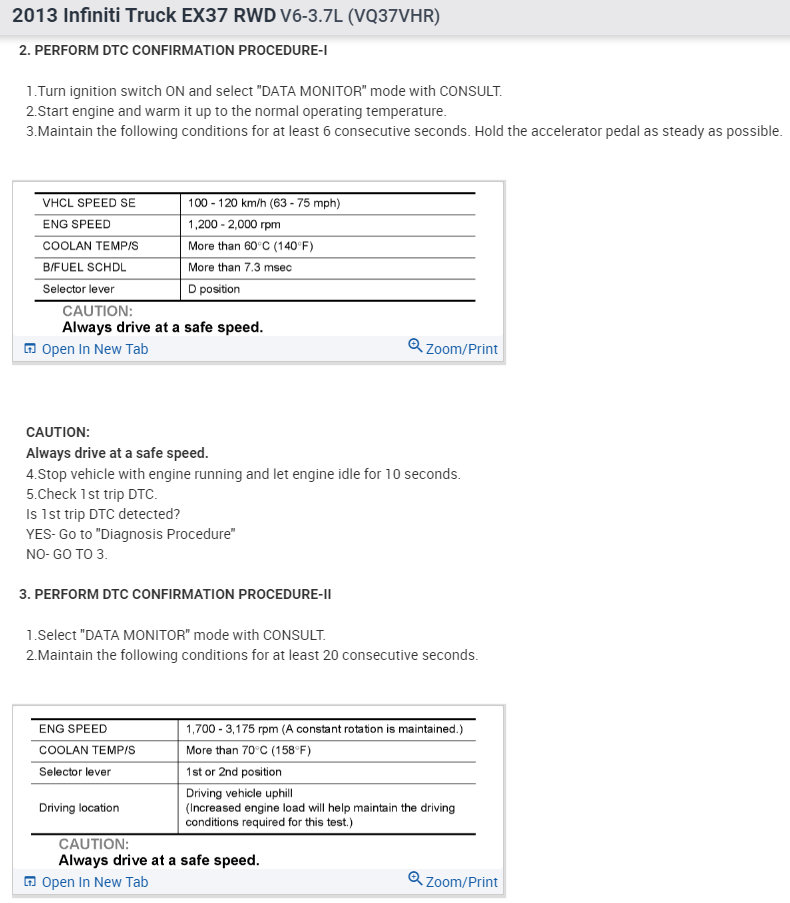 2013 Infiniti Truck EX37 RWD V6-3.7L (VQ37VHR)

2. PERFORM DTC CONFIRMATION PROCEDURE-I

1.Turn ignition switch ON and select "DATA MONITOR" mode with CONSULT.
2.Start engine and warm it up to the normal operating temperature.
3.Maintain the following conditions for at least 6 consecutive seconds. Hold the accelerator pedal as steady as possible.

| VHCL SPEED SE | 100 - 120 km/h (63 - 75 mph) |
|---|---|
| ENG SPEED | 1,200 - 2,000 rpm |
| COOLAN TEMP/S | More than 60°C (140°F) |
| B/FUEL SCHDL | More than 7.3 msec |
| Selector lever | D position |

CAUTION:
Always drive at a safe speed.

Open In New Tab
Zoom/Print

CAUTION:
Always drive at a safe speed.
4.Stop vehicle with engine running and let engine idle for 10 seconds.
5.Check 1st trip DTC.
Is 1st trip DTC detected?
YES- Go to "Diagnosis Procedure"
NO- GO TO 3.

3. PERFORM DTC CONFIRMATION PROCEDURE-II

1.Select "DATA MONITOR" mode with CONSULT.
2.Maintain the following conditions for at least 20 consecutive seconds.

| ENG SPEED | 1,700 - 3,175 rpm (A constant rotation is maintained.) |
|---|---|
| COOLAN TEMP/S | More than 70°C (158°F) |
| Selector lever | 1st or 2nd position |
| Driving location | Driving vehicle uphill (Increased engine load will help maintain the driving conditions required for this test.) |

CAUTION:
Always drive at a safe speed.

Open In New Tab
Zoom/Print